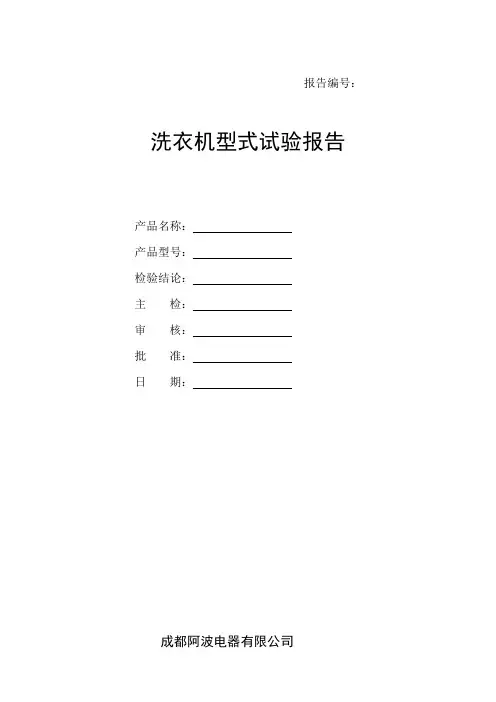 报告编号：

洗衣机型式试验报告

产品名称：

产品型号：

检验结论：

主　　检：

审　　核：

批　　准：

日　　期：

成都阿波电器有限公司